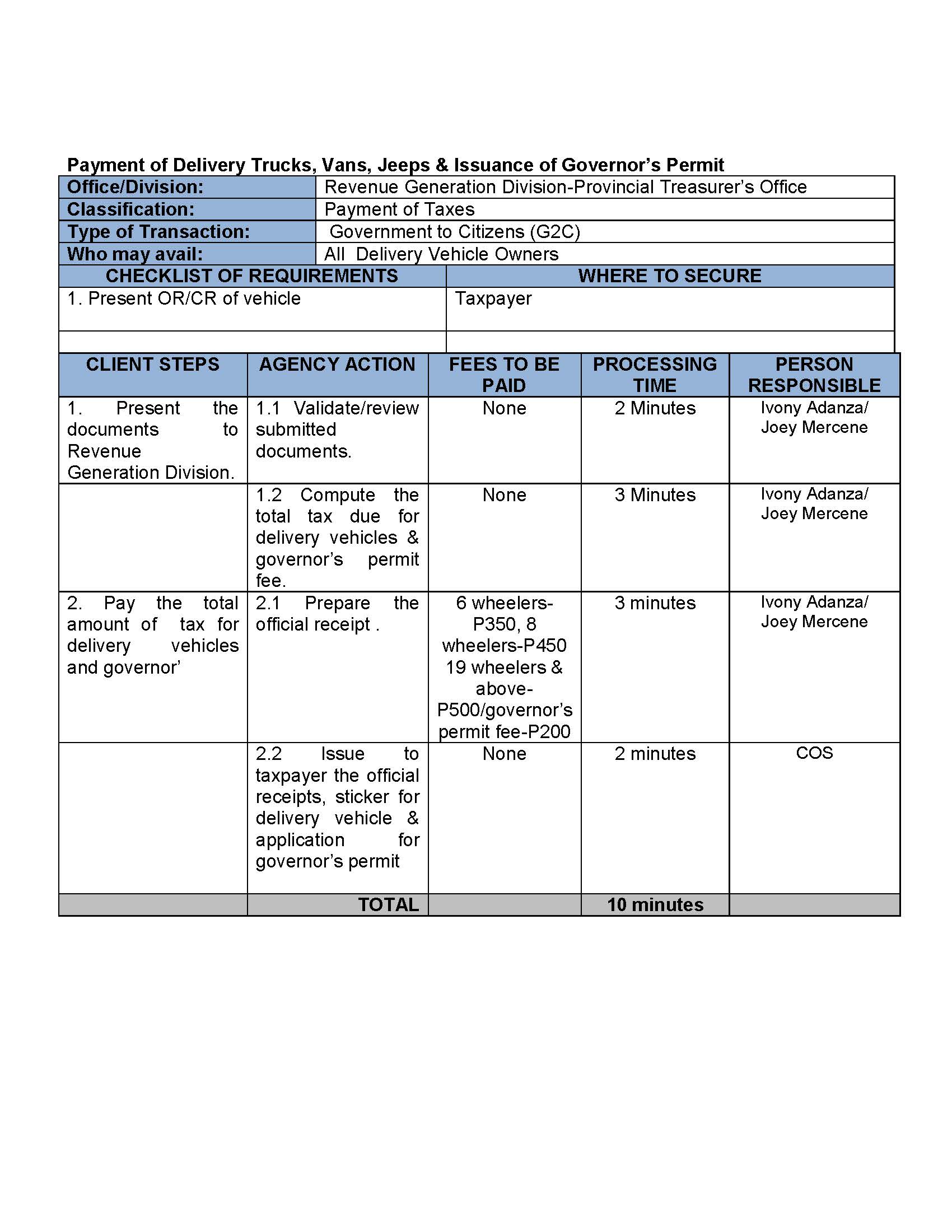 Payment of Delivery Trucks, Vans, Jeeps & Issuance of Governor's Permit

| Office/Division: | Revenue Generation Division-Provincial Treasurer's Office |
|---|---|
| Classification: | Payment of Taxes |
| Type of Transaction: | Government to Citizens (G2C) |
| Who may avail: | All Delivery Vehicle Owners |

| CHECKLIST OF REQUIREMENTS | WHERE TO SECURE |
|---|---|
| 1. Present OR/CR of vehicle | Taxpayer |
| | |

| CLIENT STEPS | AGENCY ACTION | FEES TO BE PAID | PROCESSING TIME | PERSON RESPONSIBLE |
|---|---|---|---|---|
| 1. Present the documents to Revenue Generation Division. | 1.1 Validate/review submitted documents. | None | 2 Minutes | Ivony Adanza/ Joey Mercene |
| | 1.2 Compute the total tax due for delivery vehicles & governor's permit fee. | None | 3 Minutes | Ivony Adanza/ Joey Mercene |
| 2. Pay the total amount of tax for delivery vehicles and governor' | 2.1 Prepare the official receipt . | 6 wheelers-P350, 8 wheelers-P450 19 wheelers & above-P500/governor's permit fee-P200 | 3 minutes | Ivony Adanza/ Joey Mercene |
| | 2.2 Issue to taxpayer the official receipts, sticker for delivery vehicle & application for governor's permit | None | 2 minutes | COS |
| | TOTAL | | 10 minutes | |